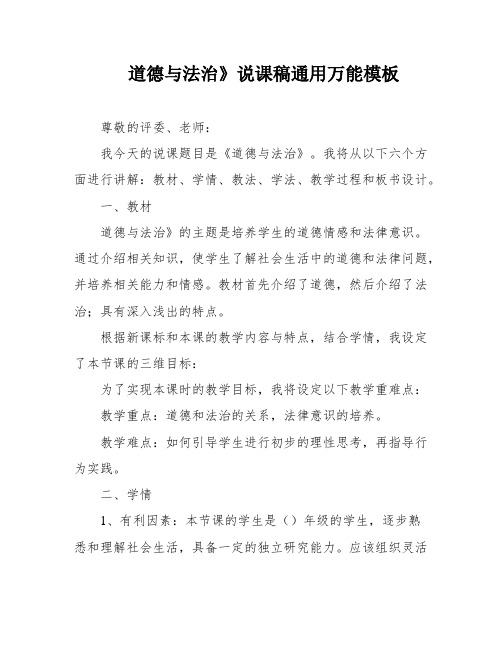 道德与法治》说课稿通用万能模板

尊敬的评委、老师：

我今天的说课题目是《道德与法治》。我将从以下六个方面进行讲解：教材、学情、教法、学法、教学过程和板书设计。

一、教材

道德与法治》的主题是培养学生的道德情感和法律意识。通过介绍相关知识，使学生了解社会生活中的道德和法律问题，并培养相关能力和情感。教材首先介绍了道德，然后介绍了法治；具有深入浅出的特点。

根据新课标和本课的教学内容与特点，结合学情，我设定了本节课的三维目标：

为了实现本课时的教学目标，我将设定以下教学重难点：

教学重点：道德和法治的关系，法律意识的培养。

教学难点：如何引导学生进行初步的理性思考，再指导行为实践。

二、学情

1、有利因素：本节课的学生是（）年级的学生，逐步熟悉和理解社会生活，具备一定的独立研究能力。应该组织灵活